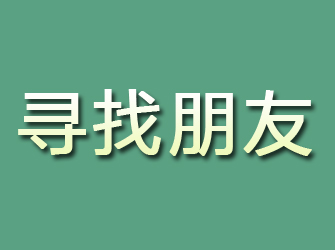 寻找朋友